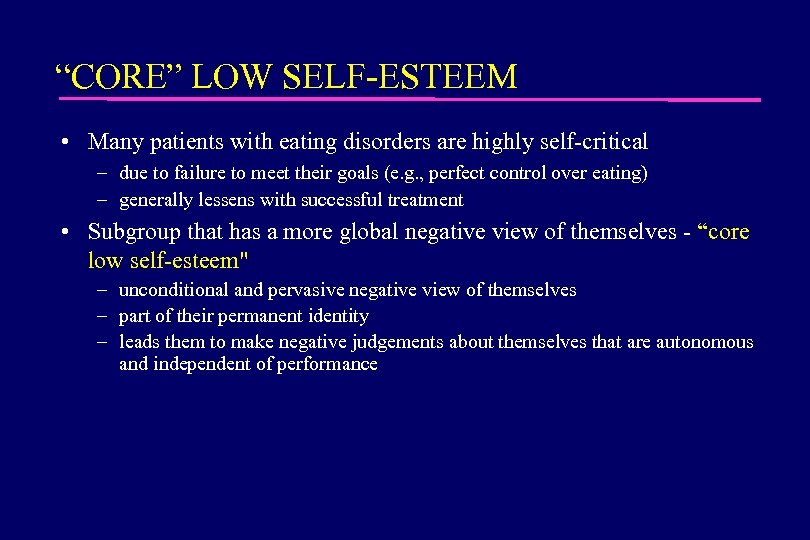 “CORE” LOW SELF-ESTEEM

• Many patients with eating disorders are highly self-critical
– due to failure to meet their goals (e.g., perfect control over eating)
– generally lessens with successful treatment

• Subgroup that has a more global negative view of themselves - “core low self-esteem"
– unconditional and pervasive negative view of themselves
– part of their permanent identity
– leads them to make negative judgements about themselves that are autonomous and independent of performance